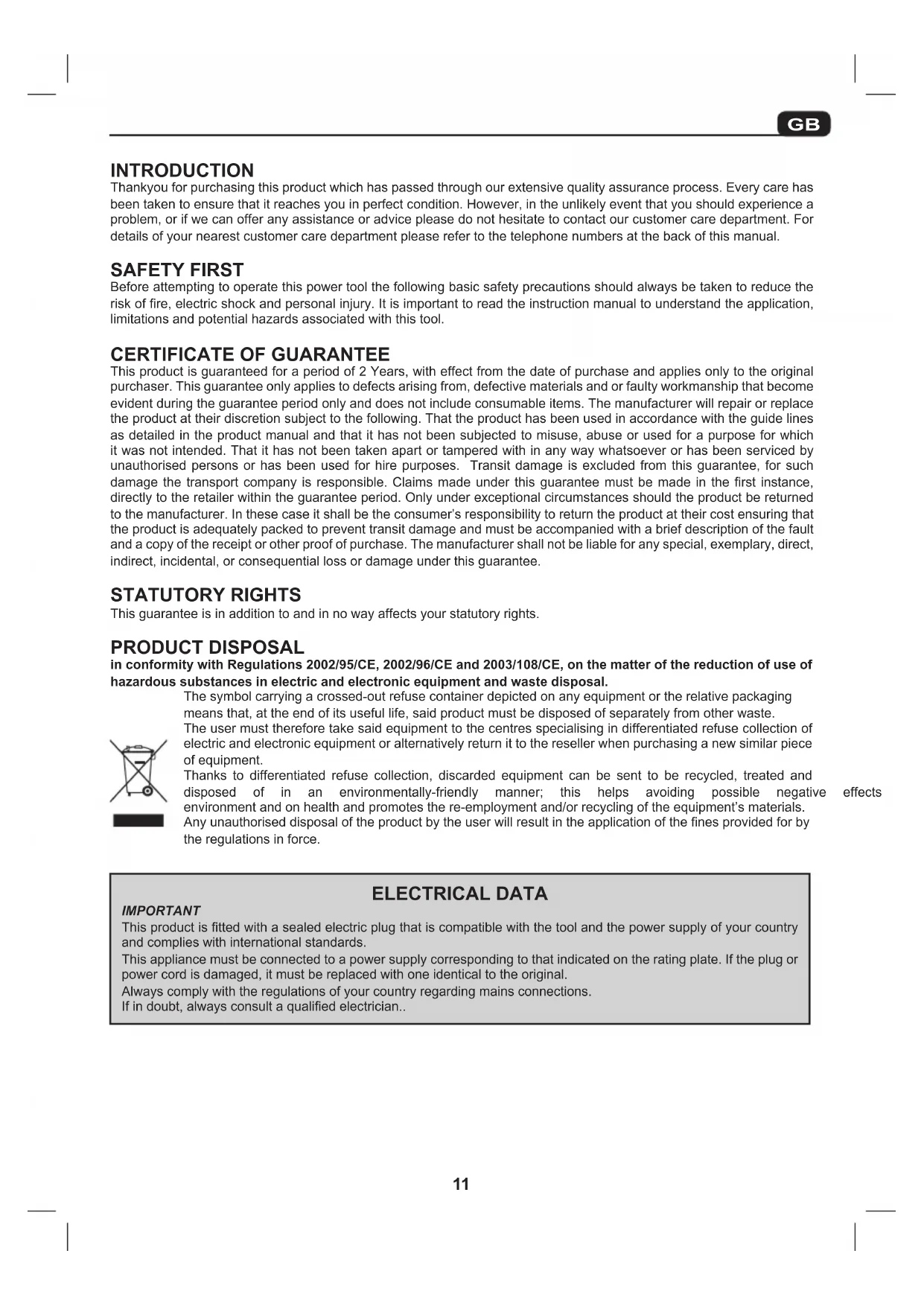 GB

INTRODUCTION
Thankyou for purchasing this product which has passed through our extensive quality assurance process. Every care has been taken to ensure that it reaches you in perfect condition. However, in the unlikely event that you should experience a problem, or if we can offer any assistance or advice please do not hesitate to contact our customer care department. For details of your nearest customer care department please refer to the telephone numbers at the back of this manual.

SAFETY FIRST
Before attempting to operate this power tool the following basic safety precautions should always be taken to reduce the risk of fire, electric shock and personal injury. It is important to read the instruction manual to understand the application, limitations and potential hazards associated with this tool.

CERTIFICATE OF GUARANTEE
This product is guaranteed for a period of 2 Years, with effect from the date of purchase and applies only to the original purchaser. This guarantee only applies to defects arising from, defective materials and or faulty workmanship that become evident during the guarantee period only and does not include consumable items. The manufacturer will repair or replace the product at their discretion subject to the following. That the product has been used in accordance with the guide lines as detailed in the product manual and that it has not been subjected to misuse, abuse or used for a purpose for which it was not intended. That it has not been taken apart or tampered with in any way whatsoever or has been serviced by unauthorised persons or has been used for hire purposes. Transit damage is excluded from this guarantee, for such damage the transport company is responsible. Claims made under this guarantee must be made in the first instance, directly to the retailer within the guarantee period. Only under exceptional circumstances should the product be returned to the manufacturer. In these case it shall be the consumer's responsibility to return the product at their cost ensuring that the product is adequately packed to prevent transit damage and must be accompanied with a brief description of the fault and a copy of the receipt or other proof of purchase. The manufacturer shall not be liable for any special, exemplary, direct, indirect, incidental, or consequential loss or damage under this guarantee.

STATUTORY RIGHTS
This guarantee is in addition to and in no way affects your statutory rights.

PRODUCT DISPOSAL
in conformity with Regulations 2002/95/CE, 2002/96/CE and 2003/108/CE, on the matter of the reduction of use of hazardous substances in electric and electronic equipment and waste disposal.
The symbol carrying a crossed-out refuse container depicted on any equipment or the relative packaging means that, at the end of its useful life, said product must be disposed of separately from other waste.
The user must therefore take said equipment to the centres specialising in differentiated refuse collection of electric and electronic equipment or alternatively return it to the reseller when purchasing a new similar piece of equipment.
Thanks to differentiated refuse collection, discarded equipment can be sent to be recycled, treated and disposed of in an environmentally-friendly manner; this helps avoiding possible negative effects environment and on health and promotes the re-employment and/or recycling of the equipment's materials.
Any unauthorised disposal of the product by the user will result in the application of the fines provided for by the regulations in force.

ELECTRICAL DATA
IMPORTANT
This product is fitted with a sealed electric plug that is compatible with the tool and the power supply of your country and complies with international standards.
This appliance must be connected to a power supply corresponding to that indicated on the rating plate. If the plug or power cord is damaged, it must be replaced with one identical to the original.
Always comply with the regulations of your country regarding mains connections.
If in doubt, always consult a qualified electrician..

11